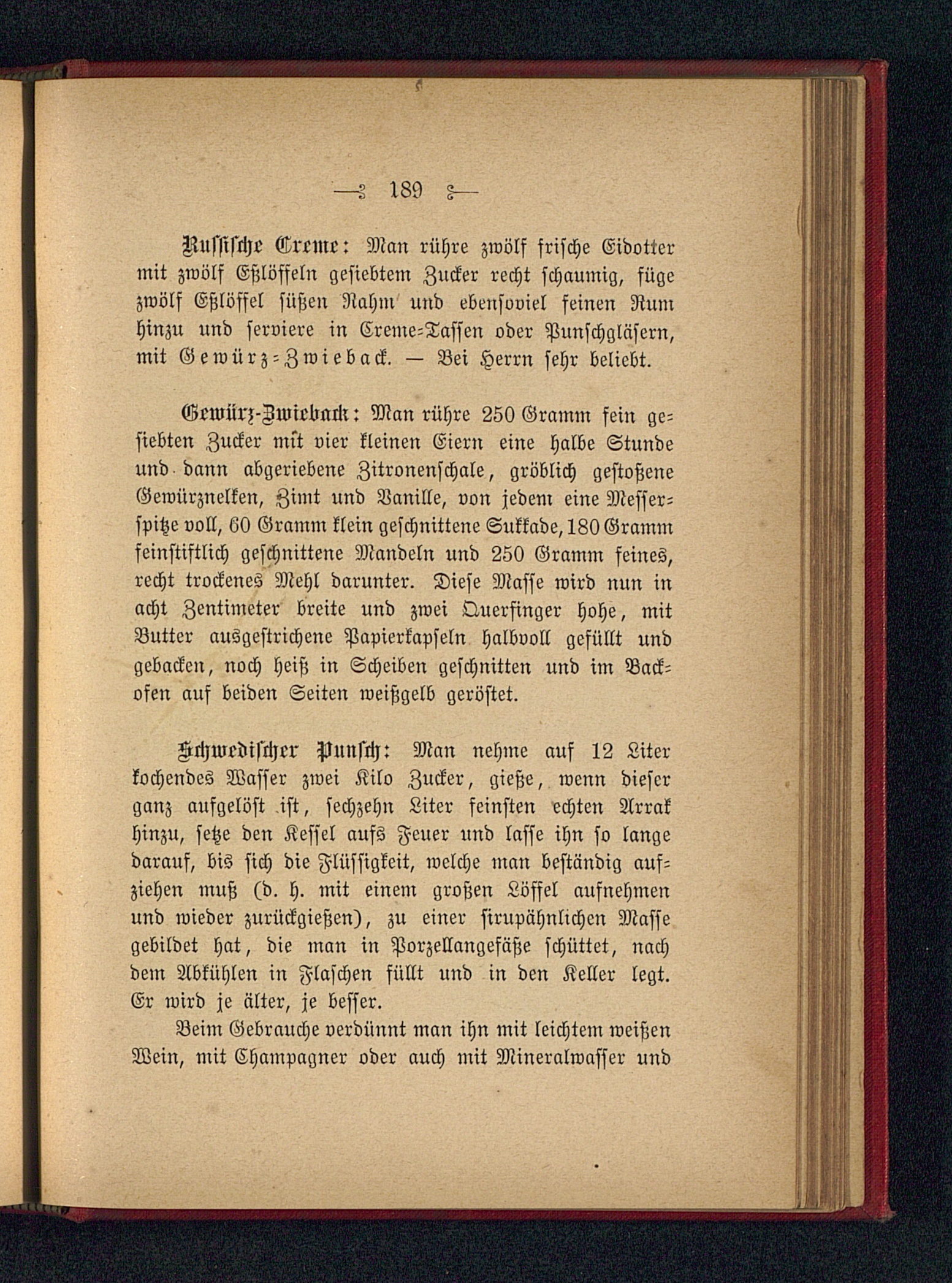 — 189 —

Russische Creme: Man rühre zwölf frische Eidotter mit zwölf Eßlöffeln gesiebtem Zucker recht schaumig, füge zwölf Eßlöffel süßen Rahm und ebensoviel feinen Rum hinzu und serviere in Creme-Tassen oder Punschgläsern, mit Gewürz-Zwieback. — Bei Herrn sehr beliebt.

Gewürz-Zwieback: Man rühre 250 Gramm fein gesiebten Zucker mit vier kleinen Eiern eine halbe Stunde und dann abgeriebene Zitronenschale, gröblich gestoßene Gewürznelken, Zimt und Vanille, von jedem eine Messerspitze voll, 60 Gramm klein geschnittene Sukkade, 180 Gramm feinstiftlich geschnittene Mandeln und 250 Gramm feines, recht trockenes Mehl darunter. Diese Masse wird nun in acht Zentimeter breite und zwei Querfinger hohe, mit Butter ausgestrichene Papierkapseln halbvoll gefüllt und gebacken, noch heiß in Scheiben geschnitten und im Backofen auf beiden Seiten weißgelb geröstet.

Schwedischer Punsch: Man nehme auf 12 Liter kochendes Wasser zwei Kilo Zucker, gieße, wenn dieser ganz aufgelöst ist, sechzehn Liter feinsten echten Arrak hinzu, setze den Kessel aufs Feuer und lasse ihn so lange darauf, bis sich die Flüssigkeit, welche man beständig aufziehen muß (d. h. mit einem großen Löffel aufnehmen und wieder zurückgießen), zu einer sirupähnlichen Masse gebildet hat, die man in Porzellangefäße schüttet, nach dem Abkühlen in Flaschen füllt und in den Keller legt. Er wird je älter, je besser.

Beim Gebrauche verdünnt man ihn mit leichtem weißen Wein, mit Champagner oder auch mit Mineralwasser und